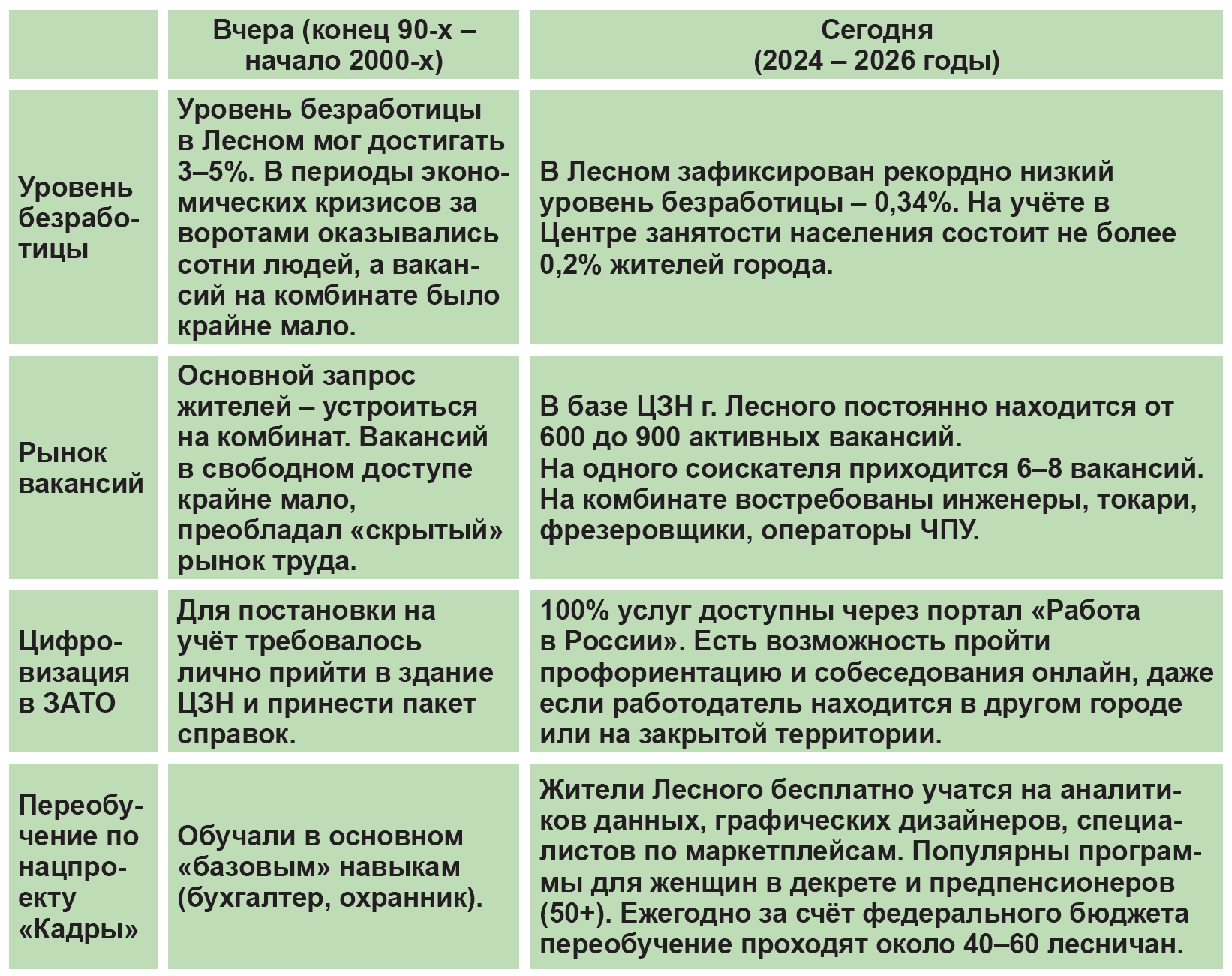 |  | Вчера (конец 90-х – начало 2000-х) | Сегодня (2024 – 2026 годы) |
|---|---|---|
| Уровень безработицы | Уровень безработицы в Лесном мог достигать 3–5%. В периоды экономических кризисов за воротами оказывались сотни людей, а вакансий на комбинате было крайне мало. | В Лесном зафиксирован рекордно низкий уровень безработицы – 0,34%. На учёте в Центре занятости населения состоит не более 0,2% жителей города. |
| Рынок вакансий | Основной запрос жителей – устроиться на комбинат. Вакансий в свободном доступе крайне мало, преобладал «скрытый» рынок труда. | В базе ЦЗН г. Лесного постоянно находится от 600 до 900 активных вакансий. На одного соискателя приходится 6–8 вакансий. На комбинате востребованы инженеры, токари, фрезеровщики, операторы ЧПУ. |
| Цифровизация в ЗАТО | Для постановки на учёт требовалось лично прийти в здание ЦЗН и принести пакет справок. | 100% услуг доступны через портал «Работа в России». Есть возможность пройти профориентацию и собеседования онлайн, даже если работодатель находится в другом городе или на закрытой территории. |
| Переобучение по нацпроекту «Кадры» | Обучали в основном «базовым» навыкам (бухгалтер, охранник). | Жители Лесного бесплатно учатся на аналитиков данных, графических дизайнеров, специалистов по маркетплейсам. Популярны программы для женщин в декрете и предпенсионеров (50+). Ежегодно за счёт федерального бюджета переобучение проходят около 40–60 лесничан. |